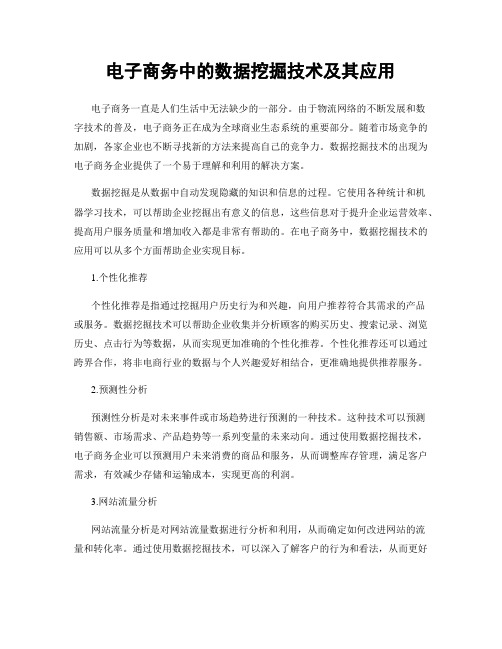 电子商务中的数据挖掘技术及其应用

电子商务一直是人们生活中无法缺少的一部分。由于物流网络的不断发展和数字技术的普及，电子商务正在成为全球商业生态系统的重要部分。随着市场竞争的加剧，各家企业也不断寻找新的方法来提高自己的竞争力。数据挖掘技术的出现为电子商务企业提供了一个易于理解和利用的解决方案。

数据挖掘是从数据中自动发现隐藏的知识和信息的过程。它使用各种统计和机器学习技术，可以帮助企业挖掘出有意义的信息，这些信息对于提升企业运营效率、提高用户服务质量和增加收入都是非常有帮助的。在电子商务中，数据挖掘技术的应用可以从多个方面帮助企业实现目标。

1.个性化推荐

个性化推荐是指通过挖掘用户历史行为和兴趣，向用户推荐符合其需求的产品或服务。数据挖掘技术可以帮助企业收集并分析顾客的购买历史、搜索记录、浏览历史、点击行为等数据，从而实现更加准确的个性化推荐。个性化推荐还可以通过跨界合作，将非电商行业的数据与个人兴趣爱好相结合，更准确地提供推荐服务。

2.预测性分析

预测性分析是对未来事件或市场趋势进行预测的一种技术。这种技术可以预测销售额、市场需求、产品趋势等一系列变量的未来动向。通过使用数据挖掘技术，电子商务企业可以预测用户未来消费的商品和服务，从而调整库存管理，满足客户需求，有效减少存储和运输成本，实现更高的利润。

3.网站流量分析

网站流量分析是对网站流量数据进行分析和利用，从而确定如何改进网站的流量和转化率。通过使用数据挖掘技术，可以深入了解客户的行为和看法，从而更好